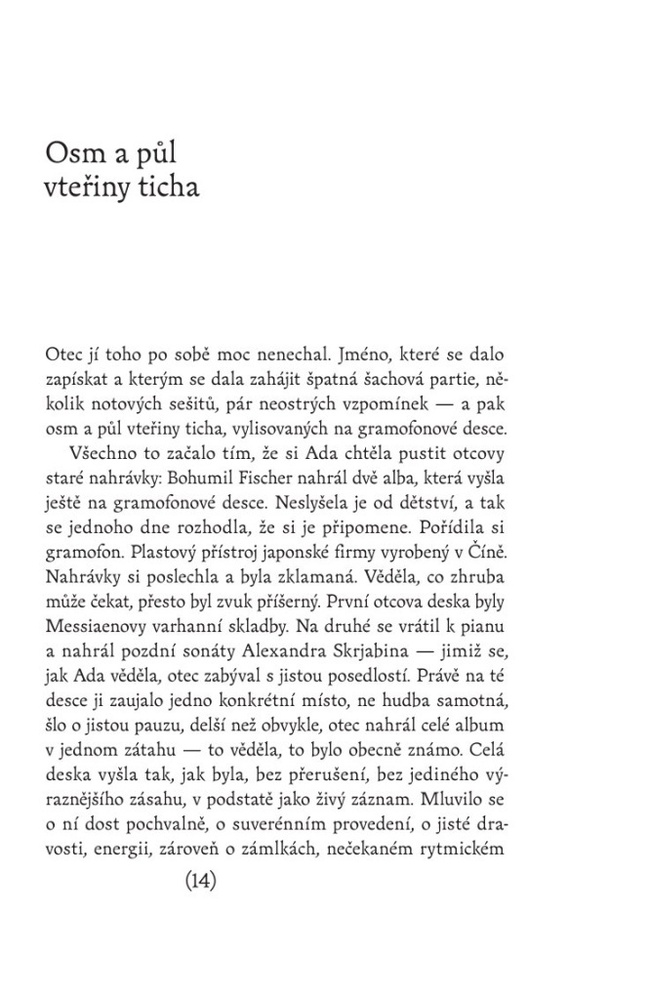 Osm a půl vteřiny ticha

Otec jí toho po sobě moc nenechal. Jméno, které se dalo zapískat a kterým se dala zahájit špatná šachová partie, několik notových sešitů, pár neostrých vzpomínek — a pak osm a půl vteřiny ticha, vylisovaných na gramofonové desce.

Všechno to začalo tím, že si Ada chtěla pustit otcovy staré nahrávky: Bohumil Fischer nahrál dvě alba, která vyšla ještě na gramofonové desce. Neslyšela je od dětství, a tak se jednoho dne rozhodla, že si je připomene. Pořídila si gramofon. Plastový přístroj japonské firmy vyrobený v Číně. Nahrávky si poslechla a byla zklamaná. Věděla, co zhruba může čekat, přesto byl zvuk příšerný. První otcova deska byly Messiaenovy varhanní skladby. Na druhé se vrátil k pianu a nahrál pozdní sonáty Alexandra Skrjabina — jimiž se, jak Ada věděla, otec zabýval s jistou posedlostí. Právě na té desce ji zaujalo jedno konkrétní místo, ne hudba samotná, šlo o jistou pauzu, delší než obvykle, otec nahrál celé album v jednom zátahu — to věděla, to bylo obecně známo. Celá deska vyšla tak, jak byla, bez přerušení, bez jediného výraznějšího zásahu, v podstatě jako živý záznam. Mluvilo se o ní dost pochvalně, o suverénním provedení, o jisté dravosti, energii, zároveň o zámlkách, nečekaném rytmickém

(14)